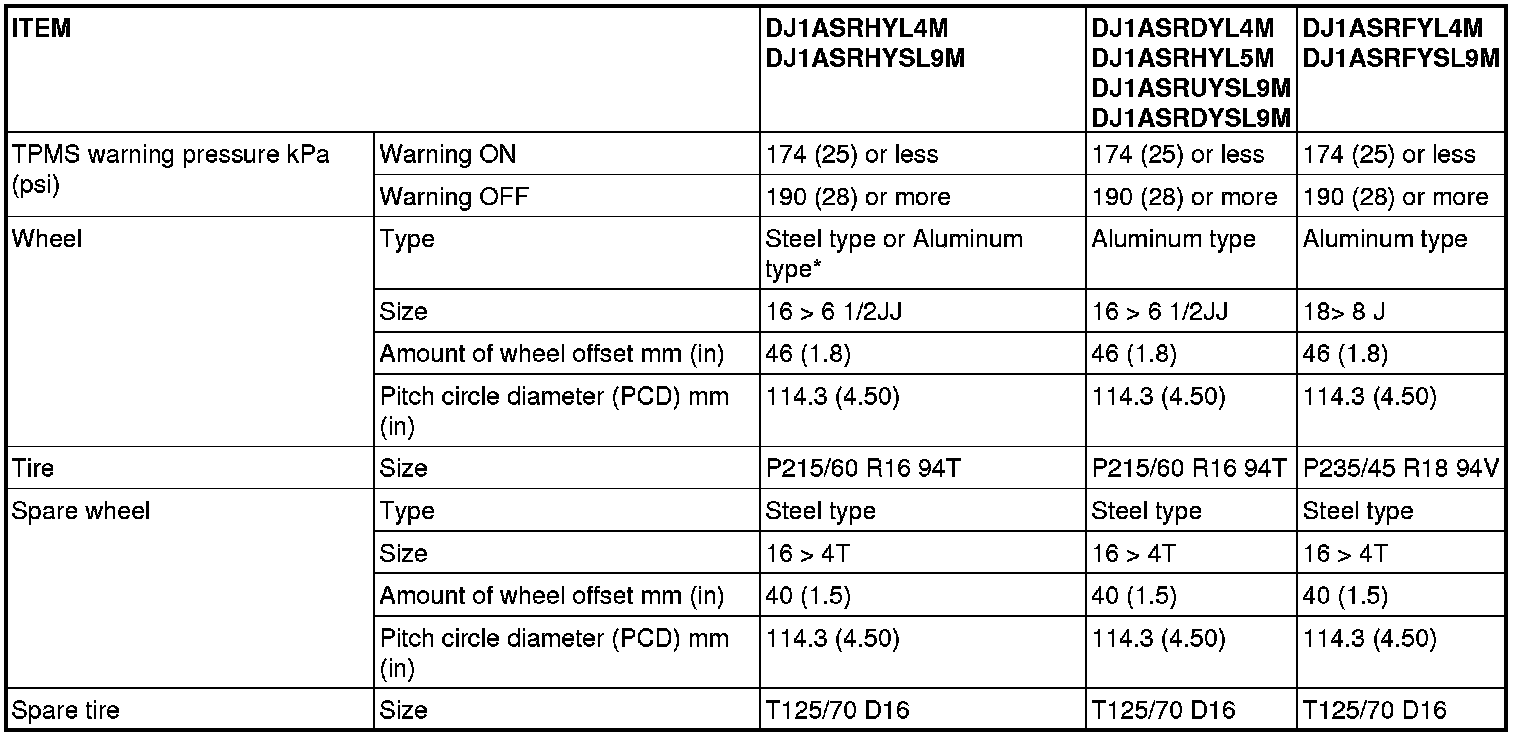 | ITEM | | DJ1ASRHYL4M DJ1ASRHYSL9M | DJ1ASRDYL4M DJ1ASRHYL5M DJ1ASRUYSL9M DJ1ASRDYSL9M | DJ1ASRFYL4M DJ1ASRFYSL9M |
|---|---|---|---|---|
| TPMS warning pressure kPa (psi) | Warning ON | 174 (25) or less | 174 (25) or less | 174 (25) or less |
| | Warning OFF | 190 (28) or more | 190 (28) or more | 190 (28) or more |
| Wheel | Type | Steel type or Aluminum type* | Aluminum type | Aluminum type |
| | Size | 16 > 6 1/2JJ | 16 > 6 1/2JJ | 18> 8 J |
| | Amount of wheel offset mm (in) | 46 (1.8) | 46 (1.8) | 46 (1.8) |
| | Pitch circle diameter (PCD) mm (in) | 114.3 (4.50) | 114.3 (4.50) | 114.3 (4.50) |
| Tire | Size | P215/60 R16 94T | P215/60 R16 94T | P235/45 R18 94V |
| Spare wheel | Type | Steel type | Steel type | Steel type |
| | Size | 16 > 4T | 16 > 4T | 16 > 4T |
| | Amount of wheel offset mm (in) | 40 (1.5) | 40 (1.5) | 40 (1.5) |
| | Pitch circle diameter (PCD) mm (in) | 114.3 (4.50) | 114.3 (4.50) | 114.3 (4.50) |
| Spare tire | Size | T125/70 D16 | T125/70 D16 | T125/70 D16 |